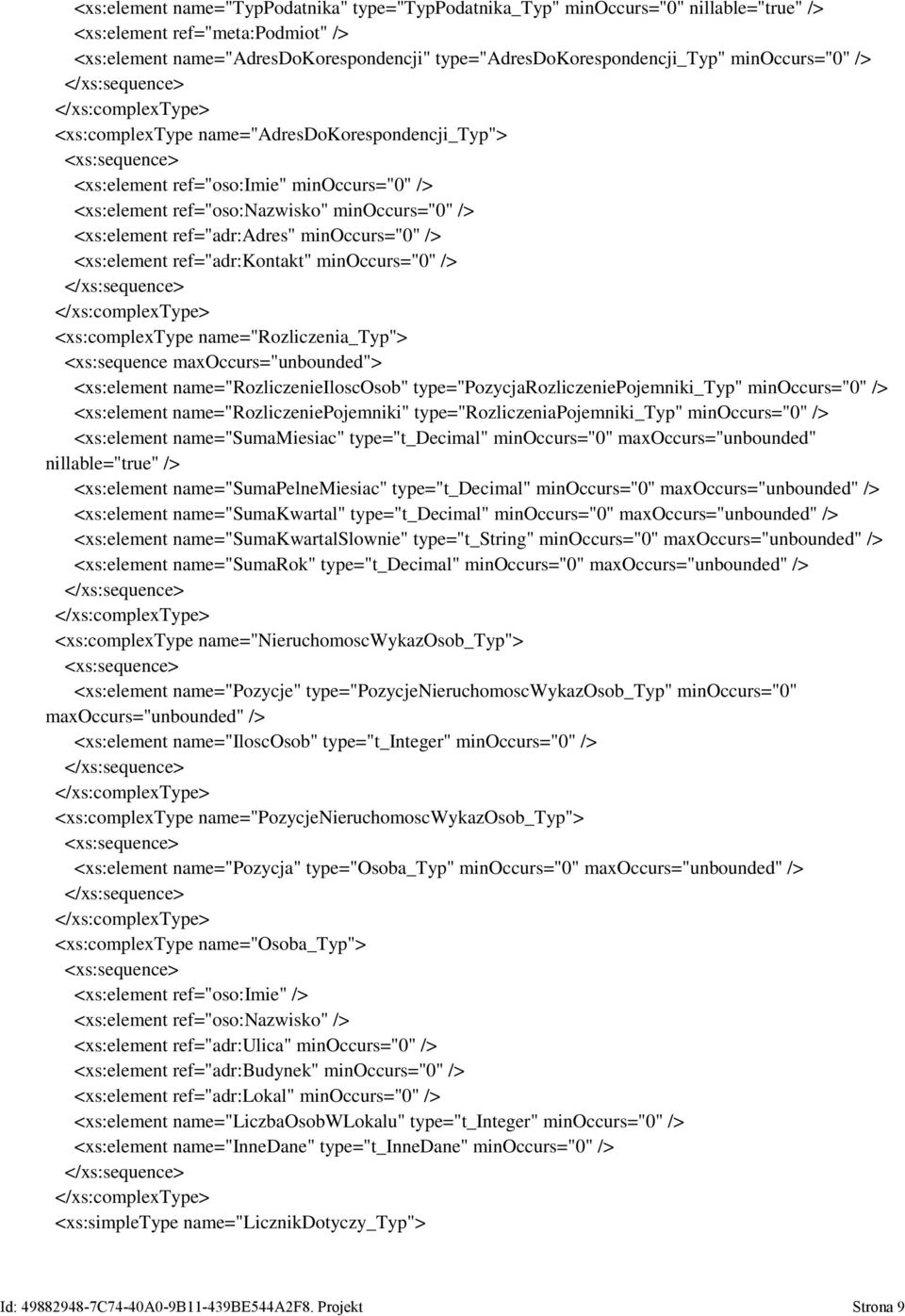 <xs:element name="TypPodatnika" type="TypPodatnika_Typ" minOccurs="0" nillable="true" />
<xs:element ref="meta:Podmiot" />
<xs:element name="AdresDoKorespondencji" type="AdresDoKorespondencji_Typ" minOccurs="0" />
</xs:sequence>
</xs:complexType>
<xs:complexType name="AdresDoKorespondencji_Typ">
<xs:sequence>
<xs:element ref="oso:Imie" minOccurs="0" />
<xs:element ref="oso:Nazwisko" minOccurs="0" />
<xs:element ref="adr:Adres" minOccurs="0" />
<xs:element ref="adr:Kontakt" minOccurs="0" />
</xs:sequence>
</xs:complexType>
<xs:complexType name="Rozliczenia_Typ">
<xs:sequence maxOccurs="unbounded">
<xs:element name="RozliczenieIloscOsob" type="PozycjaRozliczeniePojemniki_Typ" minOccurs="0" />
<xs:element name="RozliczeniePojemniki" type="RozliczeniaPojemniki_Typ" minOccurs="0" />
<xs:element name="SumaMiesiac" type="t_Decimal" minOccurs="0" maxOccurs="unbounded" nillable="true" />
<xs:element name="SumaPelneMiesiac" type="t_Decimal" minOccurs="0" maxOccurs="unbounded" />
<xs:element name="SumaKwartal" type="t_Decimal" minOccurs="0" maxOccurs="unbounded" />
<xs:element name="SumaKwartalSlownie" type="t_String" minOccurs="0" maxOccurs="unbounded" />
<xs:element name="SumaRok" type="t_Decimal" minOccurs="0" maxOccurs="unbounded" />
</xs:sequence>
</xs:complexType>
<xs:complexType name="NieruchomoscWykazOsob_Typ">
<xs:sequence>
<xs:element name="Pozycje" type="PozycjeNieruchomoscWykazOsob_Typ" minOccurs="0" maxOccurs="unbounded" />
<xs:element name="IloscOsob" type="t_Integer" minOccurs="0" />
</xs:sequence>
</xs:complexType>
<xs:complexType name="PozycjeNieruchomoscWykazOsob_Typ">
<xs:sequence>
<xs:element name="Pozycja" type="Osoba_Typ" minOccurs="0" maxOccurs="unbounded" />
</xs:sequence>
</xs:complexType>
<xs:complexType name="Osoba_Typ">
<xs:sequence>
<xs:element ref="oso:Imie" />
<xs:element ref="oso:Nazwisko" />
<xs:element ref="adr:Ulica" minOccurs="0" />
<xs:element ref="adr:Budynek" minOccurs="0" />
<xs:element ref="adr:Lokal" minOccurs="0" />
<xs:element name="LiczbaOsobWLokalu" type="t_Integer" minOccurs="0" />
<xs:element name="InneDane" type="t_InneDane" minOccurs="0" />
</xs:sequence>
</xs:complexType>
<xs:simpleType name="LicznikDotyczy_Typ">

Id: 49882948-7C74-40A0-9B11-439BE544A2F8. Projekt Strona 9